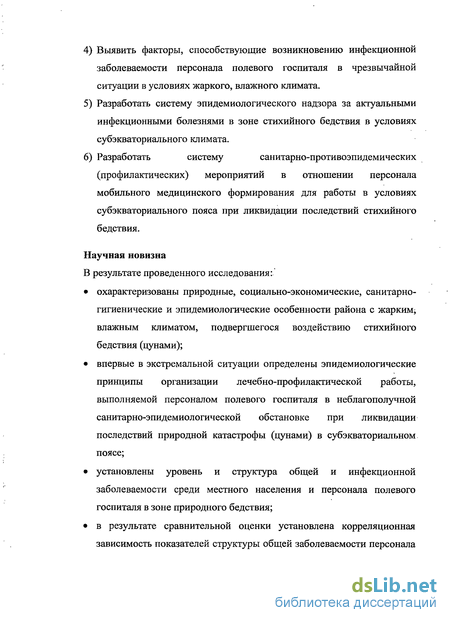 4) Выявить факторы, способствующие возникновению инфекционной заболеваемости персонала полевого госпиталя в чрезвычайной ситуации в условиях жаркого, влажного климата.

5) Разработать систему эпидемиологического надзора за актуальными инфекционными болезнями в зоне стихийного бедствия в условиях субэкваториального климата.

6) Разработать систему санитарно-противоэпидемических (профилактических) мероприятий в отношении персонала мобильного медицинского формирования для работы в условиях субэкваториального пояса при ликвидации последствий стихийного бедствия.

Научная новизна

В результате проведенного исследования:

• охарактеризованы природные, социально-экономические, санитарно-гигиенические и эпидемиологические особенности района с жарким, влажным климатом, подвергшегося воздействию стихийного бедствия (цунами);

• впервые в экстремальной ситуации определены эпидемиологические принципы организации лечебно-профилактической работы, выполняемой персоналом полевого госпиталя в неблагополучной санитарно-эпидемиологической обстановке при ликвидации последствий природной катастрофы (цунами) в субэкваториальном поясе;

• установлены уровень и структура общей и инфекционной заболеваемости среди местного населения и персонала полевого госпиталя в зоне природного бедствия;

• в результате сравнительной оценки установлена корреляционная зависимость показателей структуры общей заболеваемости персонала

dsLib.net
библиотека диссертаций